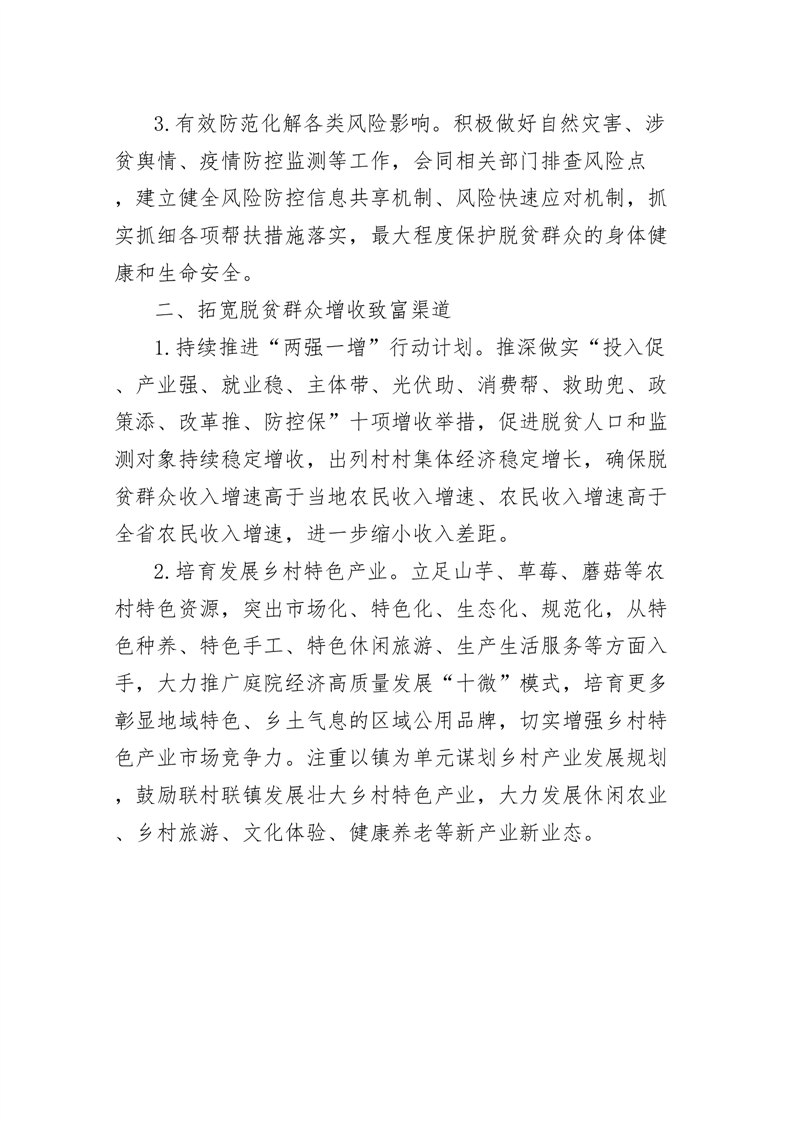 3.有效防范化解各类风险影响。积极做好自然灾害、涉贫舆情、疫情防控监测等工作，会同相关部门排查风险点，建立健全风险防控信息共享机制、风险快速应对机制，抓实抓细各项帮扶措施落实，最大程度保护脱贫群众的身体健康和生命安全。

二、拓宽脱贫群众增收致富渠道

1.持续推进“两强一增”行动计划。推深做实“投入促、产业强、就业稳、主体带、光伏助、消费帮、救助兜、政策添、改革推、防控保”十项增收举措，促进脱贫人口和监测对象持续稳定增收，出列村村集体经济稳定增长，确保脱贫群众收入增速高于当地农民收入增速、农民收入增速高于全省农民收入增速，进一步缩小收入差距。

2.培育发展乡村特色产业。立足山芋、草莓、蘑菇等农村特色资源，突出市场化、特色化、生态化、规范化，从特色种养、特色手工、特色休闲旅游、生产生活服务等方面入手，大力推广庭院经济高质量发展“十微”模式，培育更多彰显地域特色、乡土气息的区域公用品牌，切实增强乡村特色产业市场竞争力。注重以镇为单元谋划乡村产业发展规划，鼓励联村联镇发展壮大乡村特色产业，大力发展休闲农业、乡村旅游、文化体验、健康养老等新产业新业态。